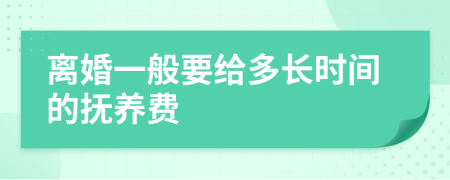 离婚一般要给多长时间的抚养费